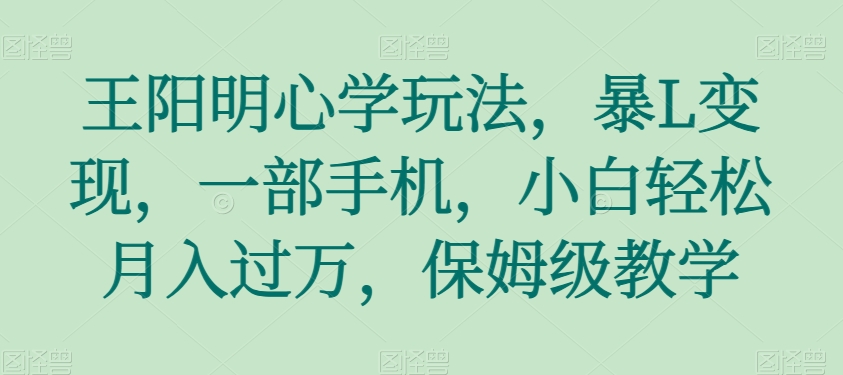 图怪兽 图怪兽 图怪兽

王阳明心学玩法，暴L变现，一部手机，小白轻松月入过万，保姆级教学

图怪兽 图怪兽 图怪兽